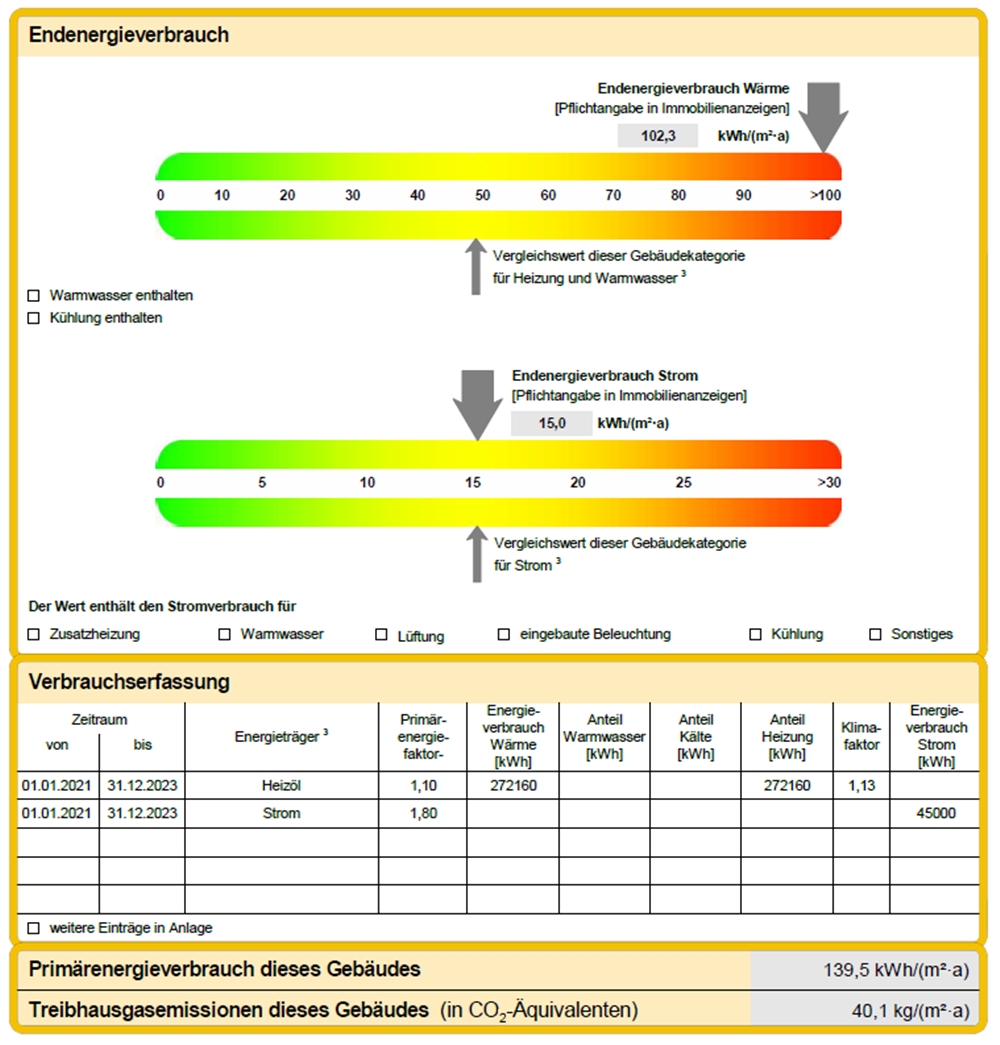 Endenergieverbrauch

Endenergieverbrauch Wärme
[Pflichtangabe in Immobilienanzeigen]
102,3 kWh/(m²·a)

0 10 20 30 40 50 60 70 80 90 >100

Vergleichswert dieser Gebäudekategorie für Heizung und Warmwasser ³

☐ Warmwasser enthalten
☐ Kühlung enthalten

Endenergieverbrauch Strom
[Pflichtangabe in Immobilienanzeigen]
15,0 kWh/(m²·a)

0 5 10 15 20 25 >30

Vergleichswert dieser Gebäudekategorie für Strom ³

Der Wert enthält den Stromverbrauch für
☐ Zusatzheizung ☐ Warmwasser ☐ Lüftung ☐ eingebaute Beleuchtung ☐ Kühlung ☐ Sonstiges

Verbrauchserfassung

| Zeitraum von | Zeitraum bis | Energieträger ³ | Primärenergiefaktor- | Energieverbrauch Wärme [kWh] | Anteil Warmwasser [kWh] | Anteil Kälte [kWh] | Anteil Heizung [kWh] | Klimafaktor | Energieverbrauch Strom [kWh] |
|---|---|---|---|---|---|---|---|---|---|
| 01.01.2021 | 31.12.2023 | Heizöl | 1,10 | 272160 | | | 272160 | 1,13 | |
| 01.01.2021 | 31.12.2023 | Strom | 1,80 | | | | | | 45000 |
| | | | | | | | | | |
| | | | | | | | | | |
| | | | | | | | | | |

☐ weitere Einträge in Anlage

Primärenergieverbrauch dieses Gebäudes 139,5 kWh/(m²·a)
Treibhausgasemissionen dieses Gebäudes (in $CO_2$-Äquivalenten) 40,1 kg/(m²·a)